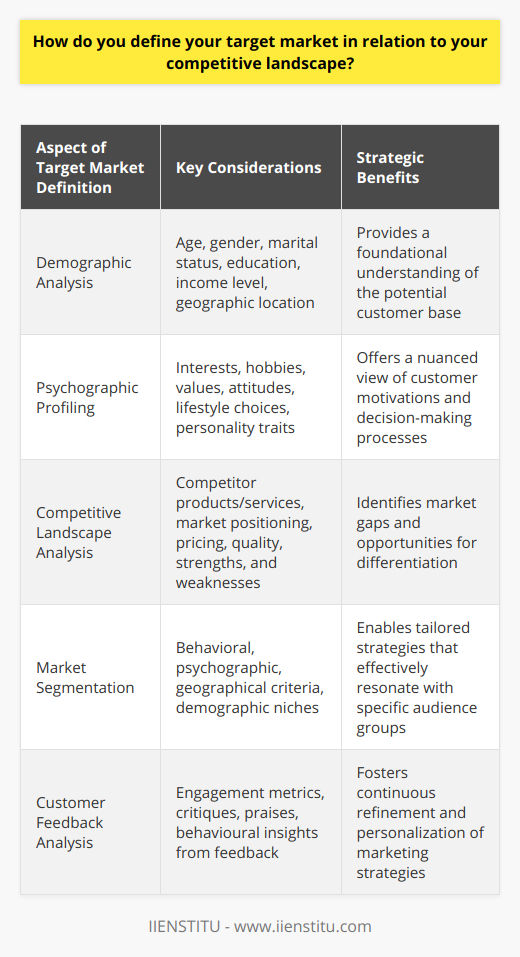 How do you define your target market in relation to your competitive landscape?

| Aspect of Target Market Definition | Key Considerations | Strategic Benefits |
|---|---|---|
| Demographic Analysis | Age, gender, marital status, education, income level, geographic location | Provides a foundational understanding of the potential customer base |
| Psychographic Profiling | Interests, hobbies, values, attitudes, lifestyle choices, personality traits | Offers a nuanced view of customer motivations and decision-making processes |
| Competitive Landscape Analysis | Competitor products/services, market positioning, pricing, quality, strengths, and weaknesses | Identifies market gaps and opportunities for differentiation |
| Market Segmentation | Behavioral, psychographic, geographical criteria, demographic niches | Enables tailored strategies that effectively resonate with specific audience groups |
| Customer Feedback Analysis | Engagement metrics, critiques, praises, behavioural insights from feedback | Fosters continuous refinement and personalization of marketing strategies |

IIENSTITU - www.iienstitu.com